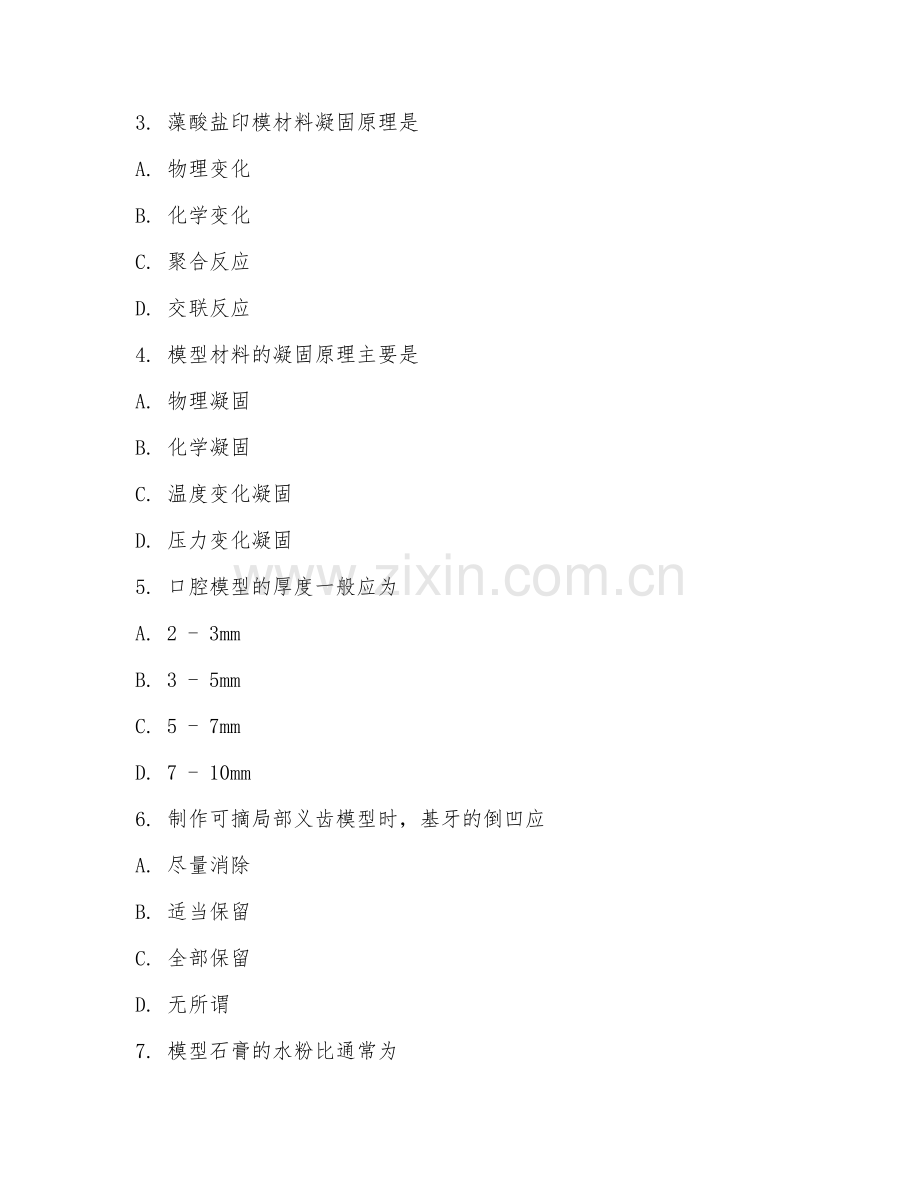 3. 藻酸盐印模材料凝固原理是

A. 物理变化

B. 化学变化

C. 聚合反应

D. 交联反应

4. 模型材料的凝固原理主要是

A. 物理凝固

B. 化学凝固

C. 温度变化凝固

D. 压力变化凝固

5. 口腔模型的厚度一般应为

A. 2 - 3mm

B. 3 - 5mm

C. 5 - 7mm

D. 7 - 10mm

6. 制作可摘局部义齿模型时，基牙的倒凹应

A. 尽量消除

B. 适当保留

C. 全部保留

D. 无所谓

7. 模型石膏的水粉比通常为

www.zixin.com.cn